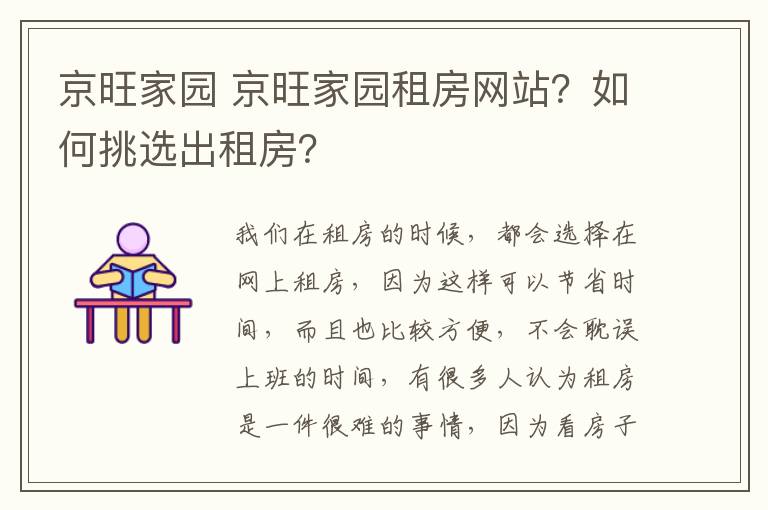 京旺家园 京旺家园租房网站？如何挑选出租房？

我们在租房的时候，都会选择在网上租房，因为这样可以节省时间，而且也比较方便，不会耽误上班的时间，有很多人认为租房是一件很难的事情，因为看房子